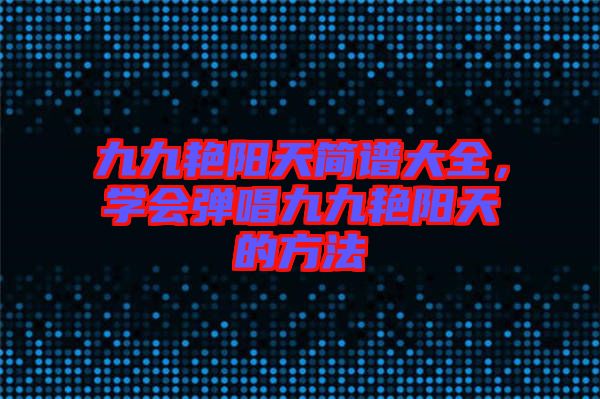 九九艳阳天简谱大全，学会弹唱九九艳阳天的方法